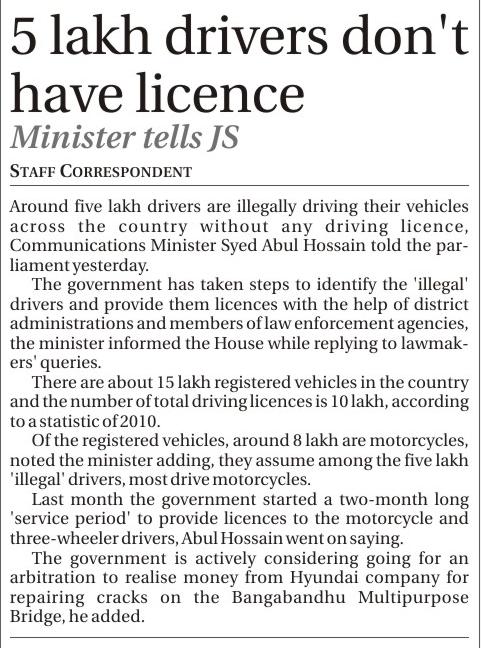 5 lakh drivers don't have licence

Minister tells JS

STAFF CORRESPONDENT

Around five lakh drivers are illegally driving their vehicles across the country without any driving licence, Communications Minister Syed Abul Hossain told the parliament yesterday.

The government has taken steps to identify the 'illegal' drivers and provide them licences with the help of district administrations and members of law enforcement agencies, the minister informed the House while replying to lawmakers' queries.

There are about 15 lakh registered vehicles in the country and the number of total driving licences is 10 lakh, according to a statistic of 2010.

Of the registered vehicles, around 8 lakh are motorcycles, noted the minister adding, they assume among the five lakh 'illegal' drivers, most drive motorcycles.

Last month the government started a two-month long 'service period' to provide licences to the motorcycle and three-wheeler drivers, Abul Hossain went on saying.

The government is actively considering going for an arbitration to realise money from Hyundai company for repairing cracks on the Bangabandhu Multipurpose Bridge, he added.